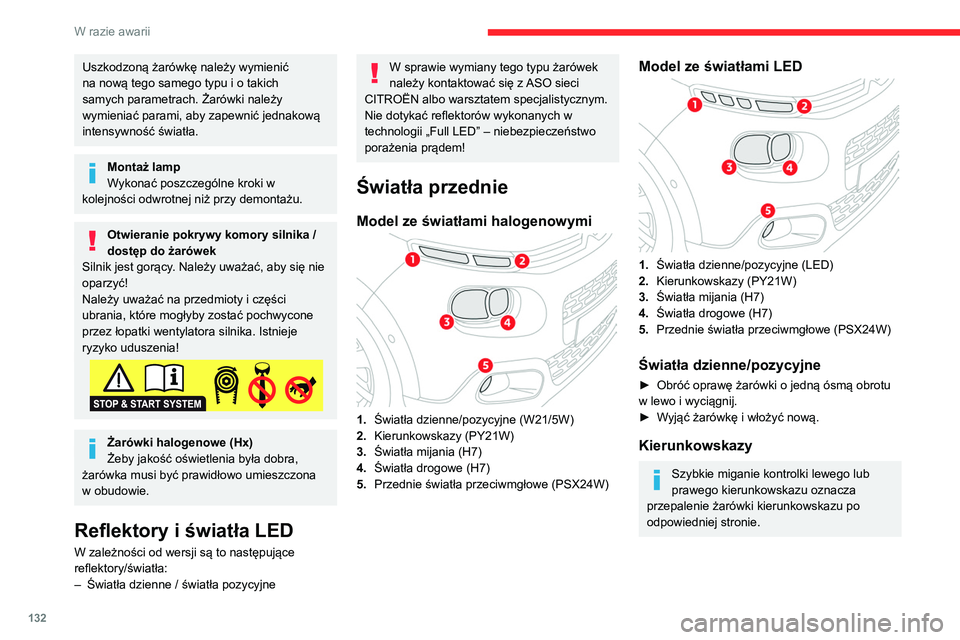 W razie awarii

Uszkodzoną żarówkę należy wymienić na nową tego samego typu i o takich samych parametrach. Żarówki należy wymieniać parami, aby zapewnić jednakową intensywność światła.

Montaż lamp
Wykonać poszczególne kroki w kolejności odwrotnej niż przy demontażu.

Otwieranie pokrywy komory silnika / dostęp do żarówek
Silnik jest gorący. Należy uważać, aby się nie oparzyć!
Należy uważać na przedmioty i części ubrania, które mogłyby zostać pochwycone przez łopatki wentylatora silnika. Istnieje ryzyko uduszenia!

STOP & START SYSTEM

Żarówki halogenowe (Hx)
Żeby jakość oświetlenia była dobra, żarówka musi być prawidłowo umieszczona w obudowie.

Reflektory i światła LED
W zależności od wersji są to następujące reflektory/światła:
– Światła dzienne / światła pozycyjne

W sprawie wymiany tego typu żarówek należy kontaktować się z ASO sieci CITROËN albo warsztatem specjalistycznym. Nie dotykać reflektorów wykonanych w technologii „Full LED” – niebezpieczeństwo porażenia prądem!

Światła przednie

Model ze światłami halogenowymi

1
2
3
4
5

1. Światła dzienne/pozycyjne (W21/5W)
2. Kierunkowskazy (PY21W)
3. Światła mijania (H7)
4. Światła drogowe (H7)
5. Przednie światła przeciwmgłowe (PSX24W)

Model ze światłami LED

1
2
3
4
5

1. Światła dzienne/pozycyjne (LED)
2. Kierunkowskazy (PY21W)
3. Światła mijania (H7)
4. Światła drogowe (H7)
5. Przednie światła przeciwmgłowe (PSX24W)

Światła dzienne/pozycyjne
► Obróć oprawę żarówki o jedną ósmą obrotu w lewo i wyciągnij.
► Wyjąć żarówkę i włożyć nową.

Kierunkowskazy

Szybkie miganie kontrolki lewego lub prawego kierunkowskazu oznacza przepalenie żarówki kierunkowskazu po odpowiedniej stronie.

132

carmanualsonline.info